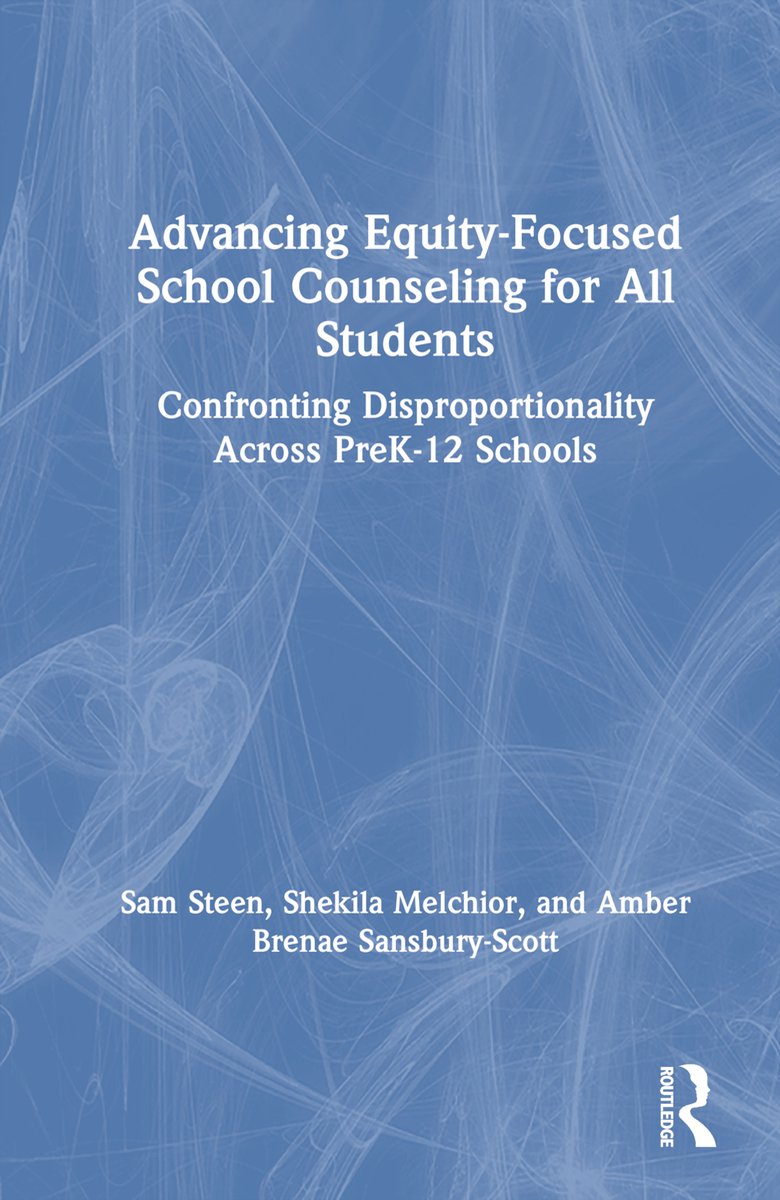 Advancing Equity-Focused School Counseling for All Students

Confronting Disproportionality Across PreK-12 Schools

Sam Steen, Shekila Melchior, and Amber Brenae Sansbury-Scott

ROUTLEDGE